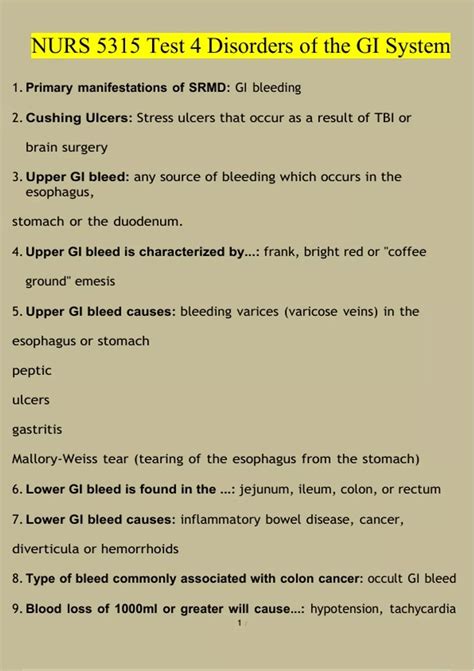 NURS 5315 Test 4 Disorders of the GI System

1. Primary manifestations of SRMD: GI bleeding

2. Cushing Ulcers: Stress ulcers that occur as a result of TBI or brain surgery

3. Upper GI bleed: any source of bleeding which occurs in the esophagus,

stomach or the duodenum.

4. Upper GI bleed is characterized by...: frank, bright red or "coffee ground" emesis

5. Upper GI bleed causes: bleeding varices (varicose veins) in the

esophagus or stomach

peptic

ulcers

gastritis

Mallory-Weiss tear (tearing of the esophagus from the stomach)

6. Lower GI bleed is found in the ...: jejunum, ileum, colon, or rectum

7. Lower GI bleed causes: inflammatory bowel disease, cancer,

diverticula or hemorrhoids

8. Type of bleed commonly associated with colon cancer: occult GI bleed

9. Blood loss of 1000ml or greater will cause...: hypotension, tachycardia

1